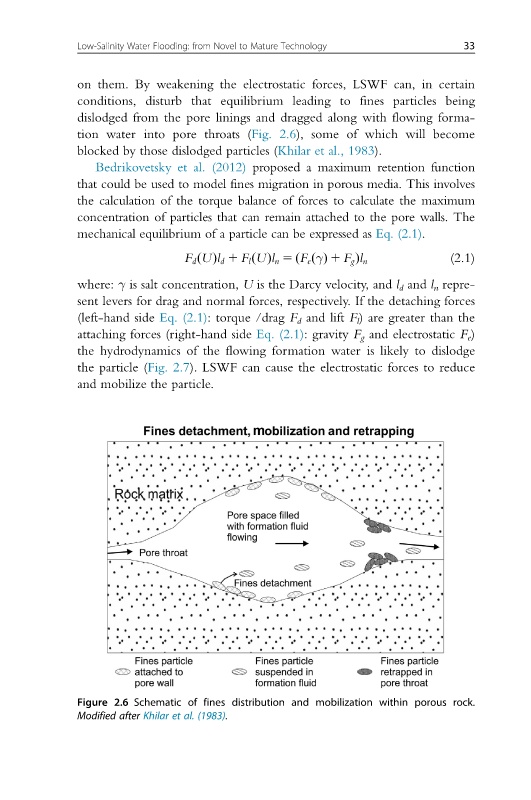 Low-Salinity Water Flooding: from Novel to Mature Technology 33

on them. By weakening the electrostatic forces, LSWF can, in certain conditions, disturb that equilibrium leading to fines particles being dislodged from the pore linings and dragged along with flowing formation water into pore throats (Fig. 2.6), some of which will become blocked by those dislodged particles (Khilar et al., 1983).

Bedrikovetsky et al. (2012) proposed a maximum retention function that could be used to model fines migration in porous media. This involves the calculation of the torque balance of forces to calculate the maximum concentration of particles that can remain attached to the pore walls. The mechanical equilibrium of a particle can be expressed as Eq. (2.1).

$F_d(U)l_d + F_l(U)l_n = (F_e(\gamma) + F_g)l_n$ (2.1)

where: $\gamma$ is salt concentration, $U$ is the Darcy velocity, and $l_d$ and $l_n$ represent levers for drag and normal forces, respectively. If the detaching forces (left-hand side Eq. (2.1): torque /drag $F_d$ and lift $F_l$) are greater than the attaching forces (right-hand side Eq. (2.1): gravity $F_g$ and electrostatic $F_e$) the hydrodynamics of the flowing formation water is likely to dislodge the particle (Fig. 2.7). LSWF can cause the electrostatic forces to reduce and mobilize the particle.

Fines detachment, mobilization and retrapping

Rock matrix

Pore space filled with formation fluid flowing

Pore throat

Fines detachment

Fines particle attached to pore wall

Fines particle suspended in formation fluid

Fines particle retrapped in pore throat

Figure 2.6 Schematic of fines distribution and mobilization within porous rock. Modified after Khilar et al. (1983).